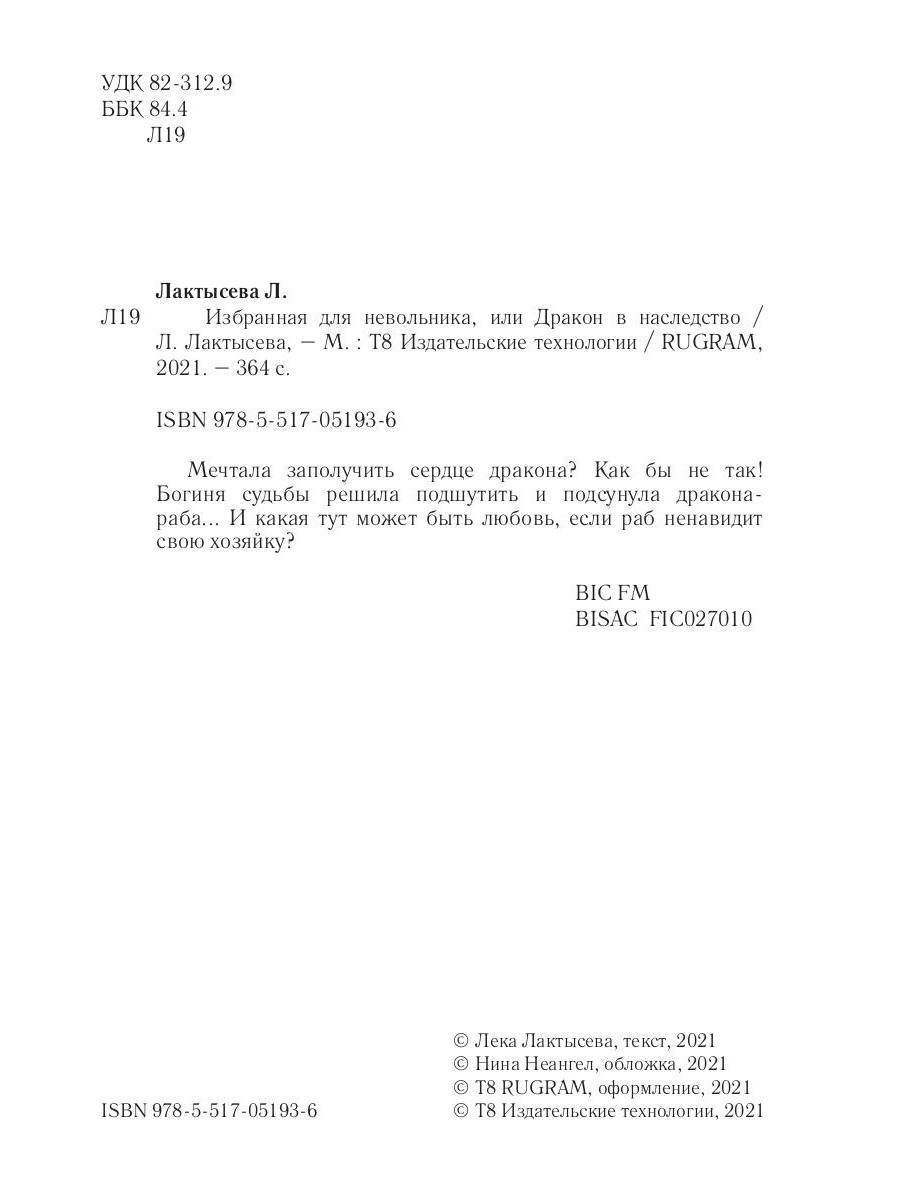 УДК 82-312.9
ББК 84.4
Л19

Лактысева Л.

Л19 Избранная для невольника, или Дракон в наследство / Л. Лактысева, — М. : Т8 Издательские технологии / RUGRAM, 2021. — 364 с.

ISBN 978-5-517-05193-6

Мечтала заполучить сердце дракона? Как бы не так! Богиня судьбы решила подшутить и подсунула дракона-раба... И какая тут может быть любовь, если раб ненавидит свою хозяйку?

BIC FM
BISAC FIC027010

© Лека Лактысева, текст, 2021
© Нина Неангел, обложка, 2021
© Т8 RUGRAM, оформление, 2021
© Т8 Издательские технологии, 2021

ISBN 978-5-517-05193-6